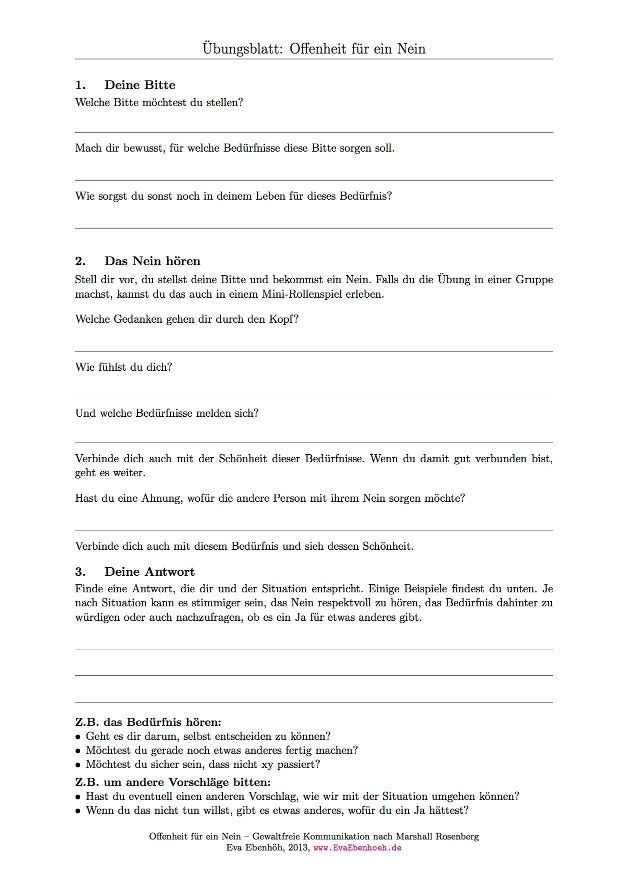 Übungsblatt: Offenheit für ein Nein

1. Deine Bitte

Welche Bitte möchtest du stellen?

Mach dir bewusst, für welche Bedürfnisse diese Bitte sorgen soll.

Wie sorgst du sonst noch in deinem Leben für dieses Bedürfnis?

2. Das Nein hören

Stell dir vor, du stellst deine Bitte und bekommst ein Nein. Falls du die Übung in einer Gruppe machst, kannst du das auch in einem Mini-Rollenspiel erleben.

Welche Gedanken gehen dir durch den Kopf?

Wie fühlst du dich?

Und welche Bedürfnisse melden sich?

Verbinde dich auch mit der Schönheit dieser Bedürfnisse. Wenn du damit gut verbunden bist, geht es weiter.

Hast du eine Ahnung, wofür die andere Person mit ihrem Nein sorgen möchte?

Verbinde dich auch mit diesem Bedürfnis und sich dessen Schönheit.

3. Deine Antwort

Finde eine Antwort, die dir und der Situation entspricht. Einige Beispiele findest du unten. Je nach Situation kann es stimmiger sein, das Nein respektvoll zu hören, das Bedürfnis dahinter zu würdigen oder auch nachzufragen, ob es ein Ja für etwas anderes gibt.

Z.B. das Bedürfnis hören:
• Geht es dir darum, selbst entscheiden zu können?
• Möchtest du gerade noch etwas anderes fertig machen?
• Möchtest du sicher sein, dass nicht xy passiert?

Z.B. um andere Vorschläge bitten:
• Hast du eventuell einen anderen Vorschlag, wie wir mit der Situation umgehen können?
• Wenn du das nicht tun willst, gibt es etwas anderes, wofür du ein Ja hättest?

Offenheit für ein Nein – Gewaltfreie Kommunikation nach Marshall Rosenberg
Eva Ebenhöh, 2013, www.EvaEbenhoeh.de